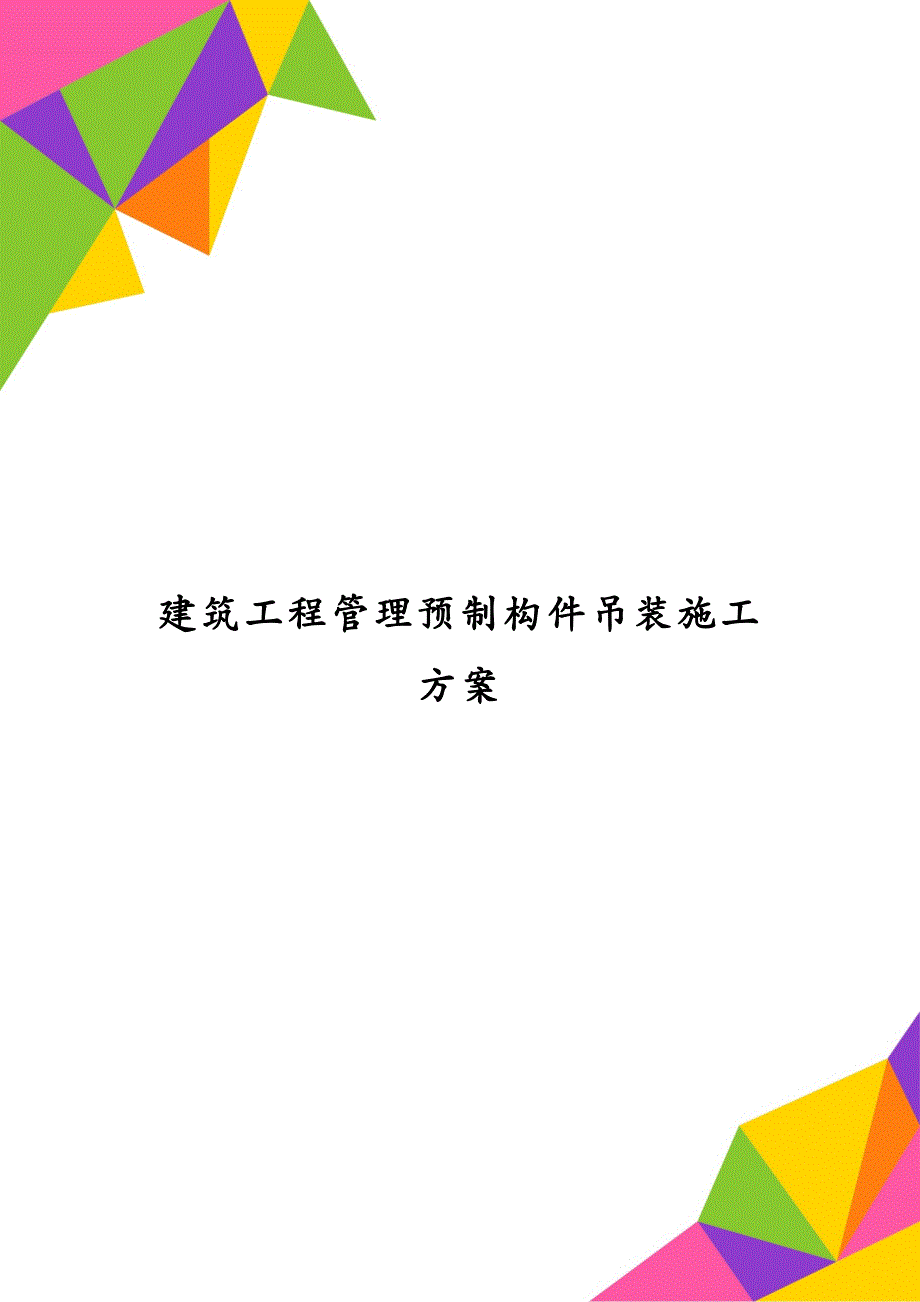 建筑工程管理预制构件吊装施工方案